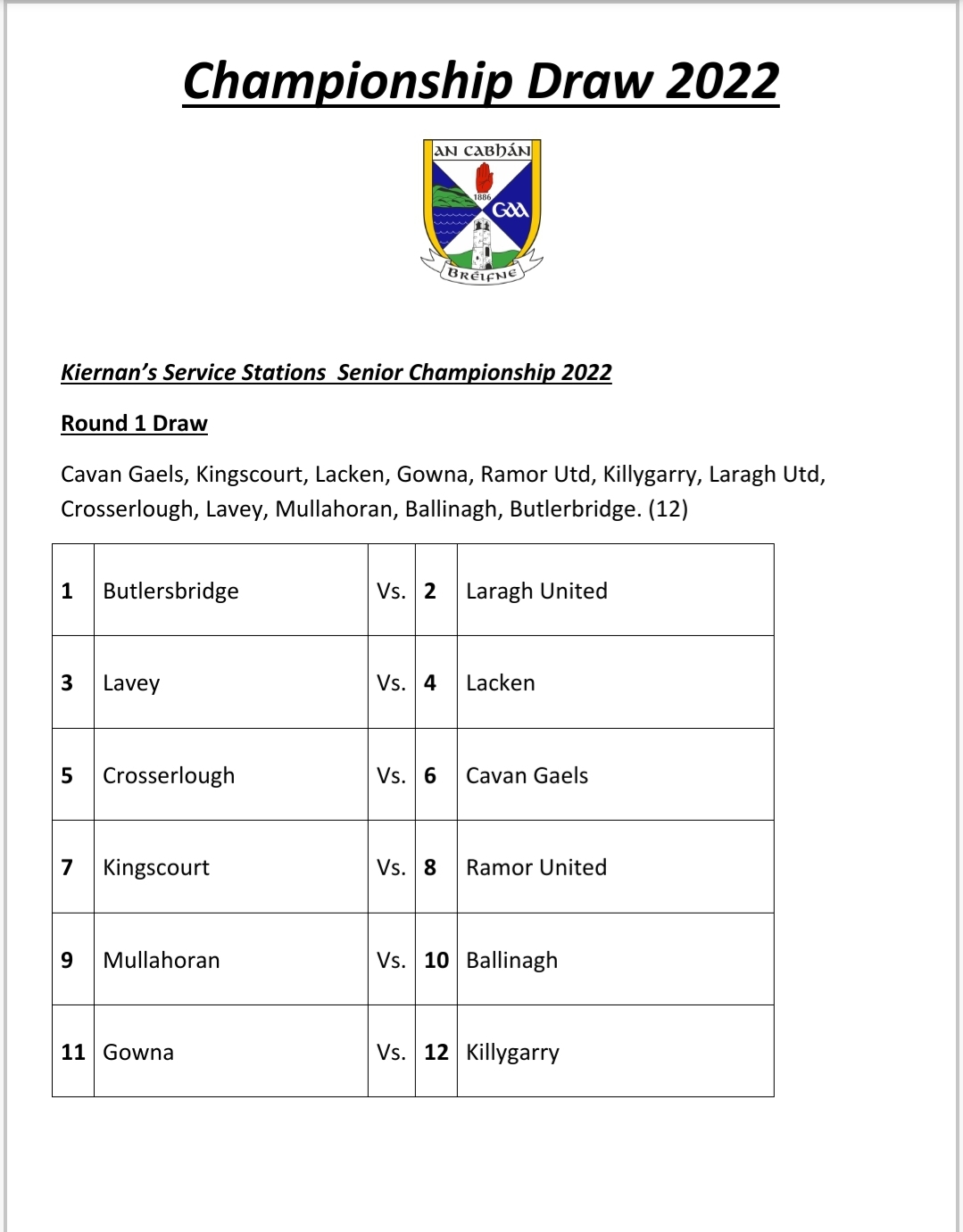 Championship Draw 2022

AN CABHÁN
1886
GAA
BRÉIFNE

Kiernan's Service Stations  Senior Championship 2022

Round 1 Draw

Cavan Gaels, Kingscourt, Lacken, Gowna, Ramor Utd, Killygarry, Laragh Utd, Crosserlough, Lavey, Mullahoran, Ballinagh, Butlerbridge. (12)

| 1 | Butlersbridge | Vs. | 2 | Laragh United |
|---|---|---|---|---|
| 3 | Lavey | Vs. | 4 | Lacken |
| 5 | Crosserlough | Vs. | 6 | Cavan Gaels |
| 7 | Kingscourt | Vs. | 8 | Ramor United |
| 9 | Mullahoran | Vs. | 10 | Ballinagh |
| 11 | Gowna | Vs. | 12 | Killygarry |